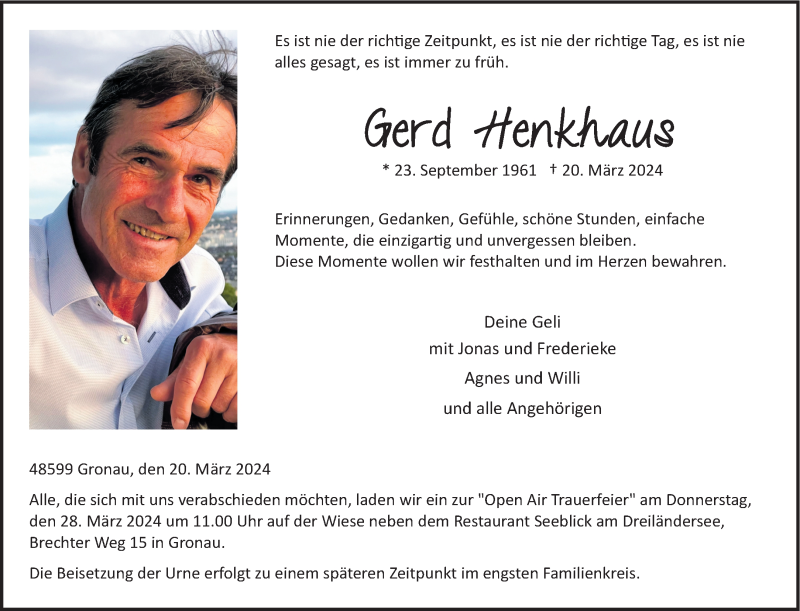 Es ist nie der richtige Zeitpunkt, es ist nie der richtige Tag, es ist nie alles gesagt, es ist immer zu früh.

Gerd Henkhaus

* 23. September 1961 † 20. März 2024

Erinnerungen, Gedanken, Gefühle, schöne Stunden, einfache Momente, die einzigartig und unvergessen bleiben.
Diese Momente wollen wir festhalten und im Herzen bewahren.

Deine Geli
mit Jonas und Frederieke
Agnes und Willi
und alle Angehörigen

48599 Gronau, den 20. März 2024

Alle, die sich mit uns verabschieden möchten, laden wir ein zur "Open Air Trauerfeier" am Donnerstag, den 28. März 2024 um 11.00 Uhr auf der Wiese neben dem Restaurant Seeblick am Dreiländersee, Brechter Weg 15 in Gronau.

Die Beisetzung der Urne erfolgt zu einem späteren Zeitpunkt im engsten Familienkreis.